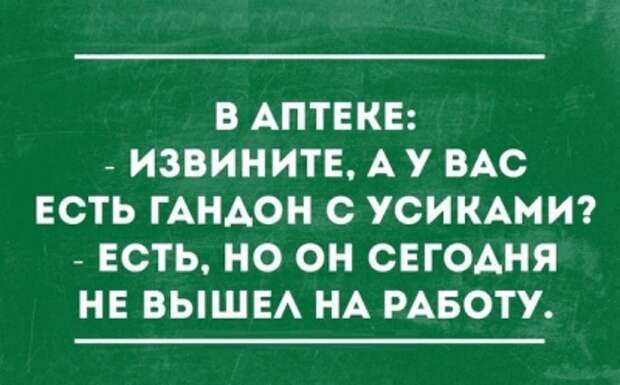 В АПТЕКЕ:
- ИЗВИНИТЕ, А У ВАС ЕСТЬ ГАНДОН С УСИКАМИ?
- ЕСТЬ, НО ОН СЕГОДНЯ НЕ ВЫШЕЛ НА РАБОТУ.